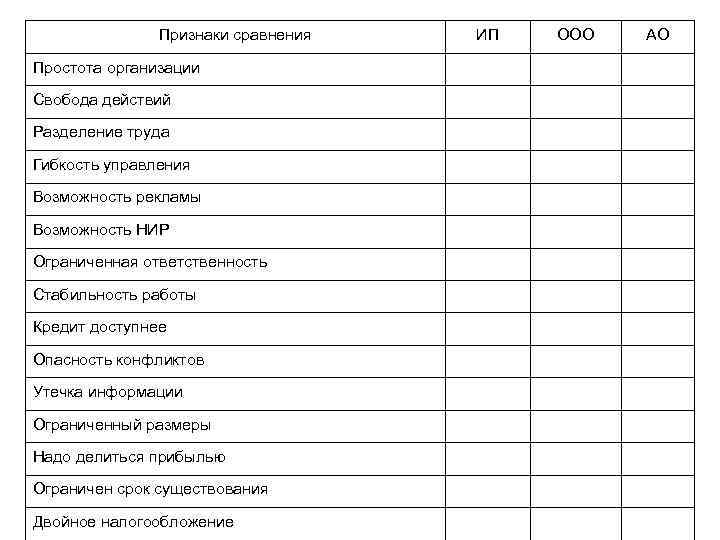 | Признаки сравнения | ИП | ООО | АО |
|---|---|---|---|
| Простота организации | | | |
| Свобода действий | | | |
| Разделение труда | | | |
| Гибкость управления | | | |
| Возможность рекламы | | | |
| Возможность НИР | | | |
| Ограниченная ответственность | | | |
| Стабильность работы | | | |
| Кредит доступнее | | | |
| Опасность конфликтов | | | |
| Утечка информации | | | |
| Ограниченный размеры | | | |
| Надо делиться прибылью | | | |
| Ограничен срок существования | | | |
| Двойное налогообложение | | | |